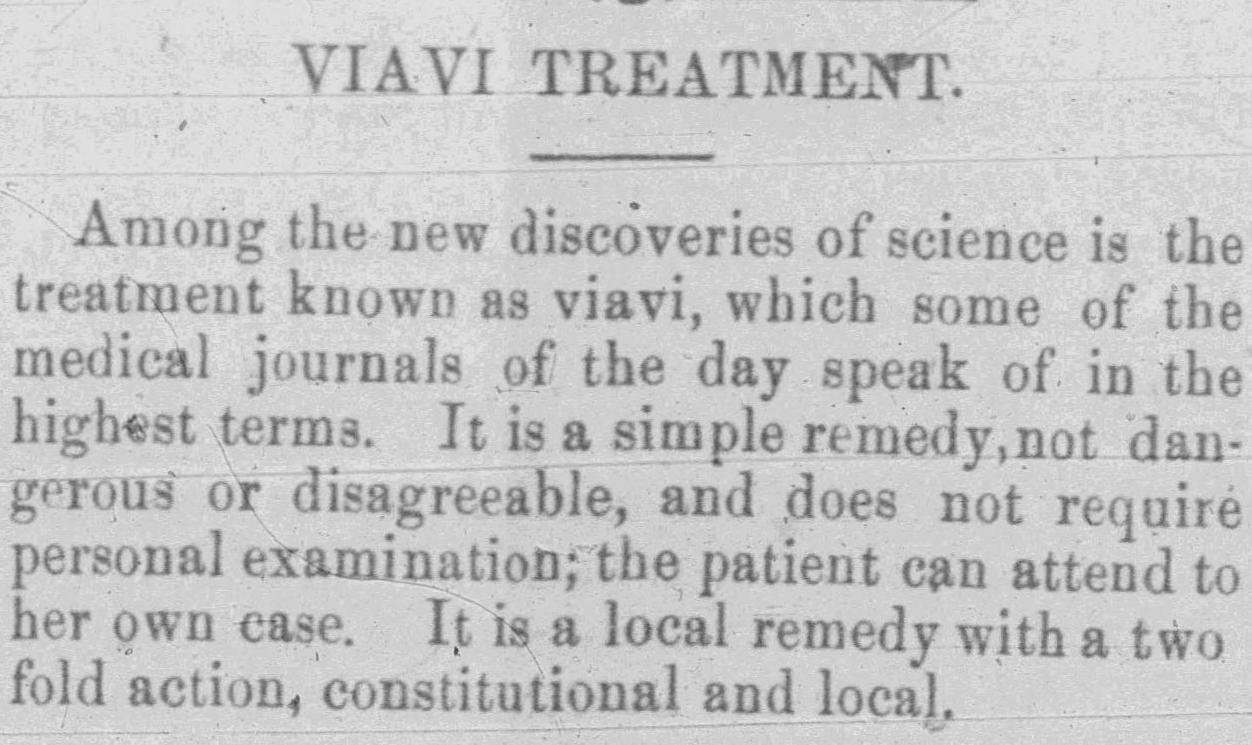 VIAVI TREATMENT.

Among the new discoveries of science is the treatment known as viavi, which some of the medical journals of the day speak of in the highest terms. It is a simple remedy, not dangerous or disagreeable, and does not require personal examination; the patient can attend to her own case. It is a local remedy with a two fold action, constitutional and local.